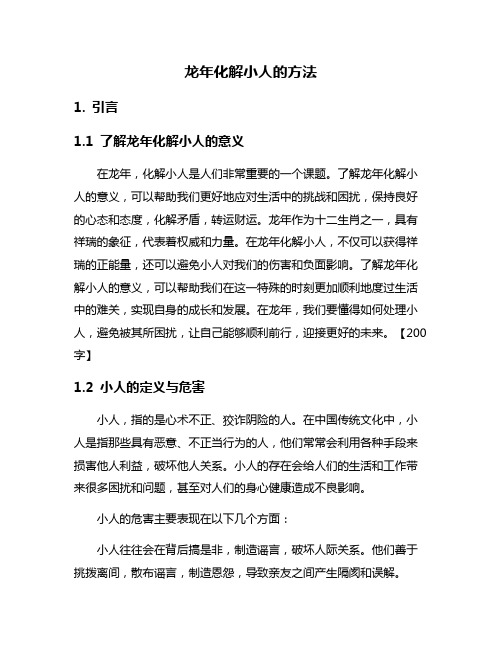 龙年化解小人的方法

1. 引言

1.1 了解龙年化解小人的意义

在龙年，化解小人是人们非常重要的一个课题。了解龙年化解小人的意义，可以帮助我们更好地应对生活中的挑战和困扰，保持良好的心态和态度，化解矛盾，转运财运。龙年作为十二生肖之一，具有祥瑞的象征，代表着权威和力量。在龙年化解小人，不仅可以获得祥瑞的正能量，还可以避免小人对我们的伤害和负面影响。了解龙年化解小人的意义，可以帮助我们在这一特殊的时刻更加顺利地度过生活中的难关，实现自身的成长和发展。在龙年，我们要懂得如何处理小人，避免被其所困扰，让自己能够顺利前行，迎接更好的未来。【200字】

1.2 小人的定义与危害

小人，指的是心术不正、狡诈阴险的人。在中国传统文化中，小人是指那些具有恶意、不正当行为的人，他们常常会利用各种手段来损害他人利益，破坏他人关系。小人的存在会给人们的生活和工作带来很多困扰和问题，甚至对人们的身心健康造成不良影响。

小人的危害主要表现在以下几个方面：

小人往往会在背后搞是非，制造谣言，破坏人际关系。他们善于挑拨离间，散布谣言，制造恩怨，导致亲友之间产生隔阂和误解。